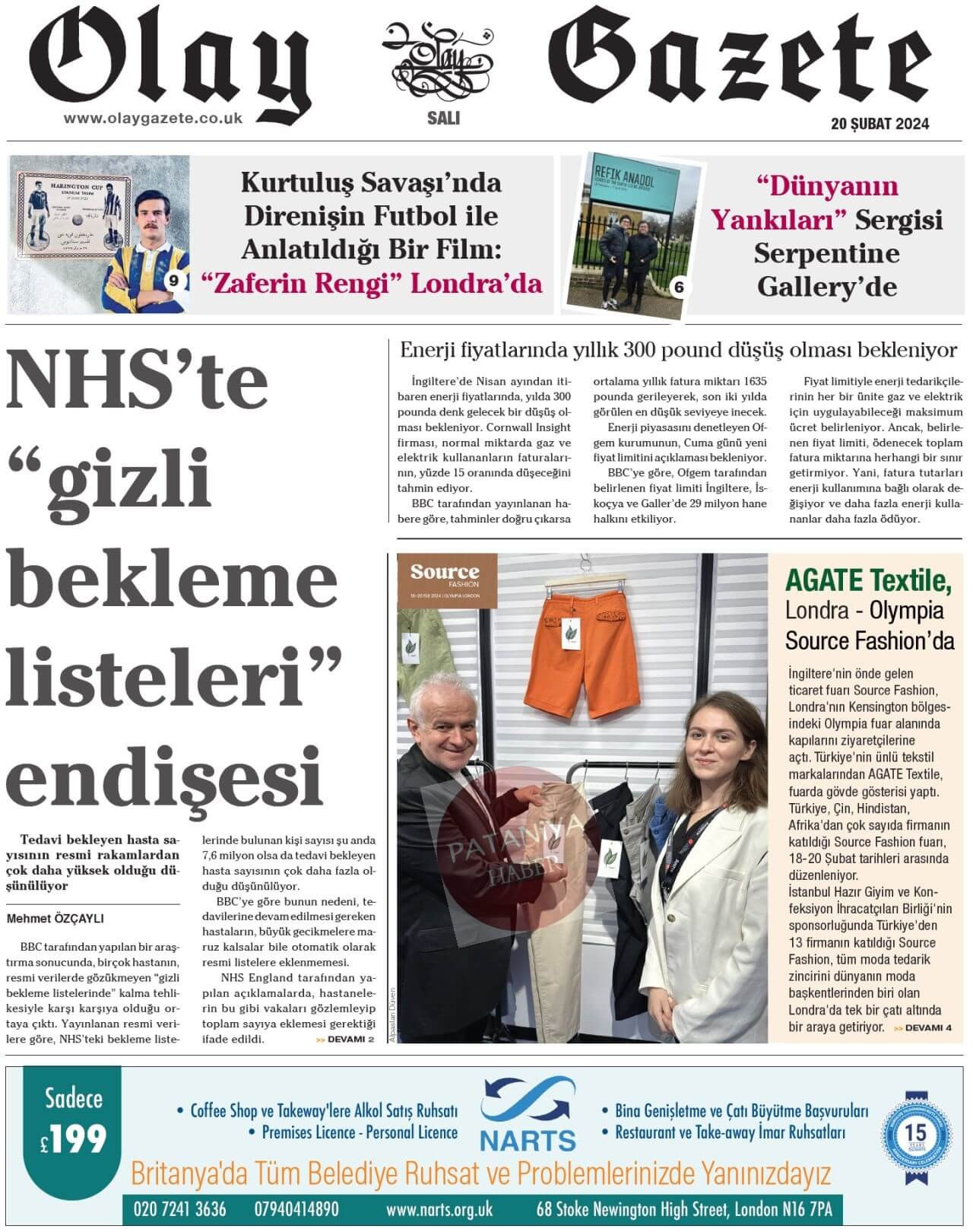 Olay Gazete

www.olaygazete.co.uk

SALI

20 ŞUBAT 2024

HARINGTON CUP

9

Kurtuluş Savaşı'nda Direnişin Futbol ile Anlatıldığı Bir Film: "Zaferin Rengi" Londra'da

REFIK ANADOL

6

"Dünyanın Yankıları" Sergisi Serpentine Gallery'de

NHS'te "gizli bekleme listeleri" endişesi

Tedavi bekleyen hasta sayısının resmi rakamlardan çok daha yüksek olduğu düşünülüyor

Mehmet ÖZÇAYLI

BBC tarafından yapılan bir araştırma sonucunda, birçok hastanın, resmi verilerde gözükmeyen "gizli bekleme listelerinde" kalma tehlikesiyle karşı karşıya olduğu ortaya çıktı. Yayınlanan resmi verilere göre, NHS'teki bekleme listelerinde bulunan kişi sayısı şu anda 7,6 milyon olsa da tedavi bekleyen hasta sayısının çok daha fazla olduğu düşünülüyor.

BBC'ye göre bunun nedeni, tedavilerine devam edilmesi gereken hastaların, büyük gecikmelere maruz kalsalar bile otomatik olarak resmi listelere eklenmemesi.

NHS England tarafından yapılan açıklamalarda, hastanelerin bu gibi vakaları gözlemleyip toplam sayıya eklemesi gerektiği ifade edildi. >> DEVAMI 2

Enerji fiyatlarında yıllık 300 pound düşüş olması bekleniyor

İngiltere'de Nisan ayından itibaren enerji fiyatlarında, yılda 300 pounda denk gelecek bir düşüş olması bekleniyor. Cornwall Insight firması, normal miktarda gaz ve elektrik kullananların faturalarının, yüzde 15 oranında düşeceğini tahmin ediyor.

BBC tarafından yayınlanan habere göre, tahminler doğru çıkarsa ortalama yıllık fatura miktarı 1635 pounda gerileyerek, son iki yılda görülen en düşük seviyeye inecek.

Enerji piyasasını denetleyen Ofgem kurumunun, Cuma günü yeni fiyat limitini açıklaması bekleniyor.

BBC'ye göre, Ofgem tarafından belirlenen fiyat limiti İngiltere, İskoçya ve Galler'de 29 milyon hane halkını etkiliyor.

Fiyat limitiyle enerji tedarikçilerinin her bir ünite gaz ve elektrik için uygulayabileceği maksimum ücret belirleniyor. Ancak, belirlenen fiyat limiti, ödenecek toplam fatura miktarına herhangi bir sınır getirmiyor. Yani, fatura tutarları enerji kullanımına bağlı olarak değişiyor ve daha fazla enerji kullananlar daha fazla ödüyor.

Source FASHION 18-20 FEB 2024 | OLYMPIA LONDON

PATANIYA HABER

Alpaslan Düven

AGATE Textile, Londra - Olympia Source Fashion'da

İngiltere'nin önde gelen ticaret fuarı Source Fashion, Londra'nın Kensington bölgesindeki Olympia fuar alanında kapılarını ziyaretçilerine açtı. Türkiye'nin ünlü tekstil markalarından AGATE Textile, fuarda gövde gösterisi yaptı. Türkiye, Çin, Hindistan, Afrika'dan çok sayıda firmanın katıldığı Source Fashion fuarı, 18-20 Şubat tarihleri arasında düzenleniyor.
İstanbul Hazır Giyim ve Konfeksiyon İhracatçıları Birliği'nin sponsorluğunda Türkiye'den 13 firmanın katıldığı Source Fashion, tüm moda tedarik zincirini dünyanın moda başkentlerinden biri olan Londra'da tek bir çatı altında bir araya getiriyor. >> DEVAMI 4

Sadece £199

• Coffee Shop ve Takeway'lere Alkol Satış Ruhsatı
• Premises Licence - Personal Licence

NARTS

• Bina Genişletme ve Çatı Büyütme Başvuruları
• Restaurant ve Take-away İmar Ruhsatları

15 YEARS

Britanya'da Tüm Belediye Ruhsat ve Problemlerinizde Yanınızdayız

020 7241 3636 07940414890 www.narts.org.uk 68 Stoke Newington High Street, London N16 7PA